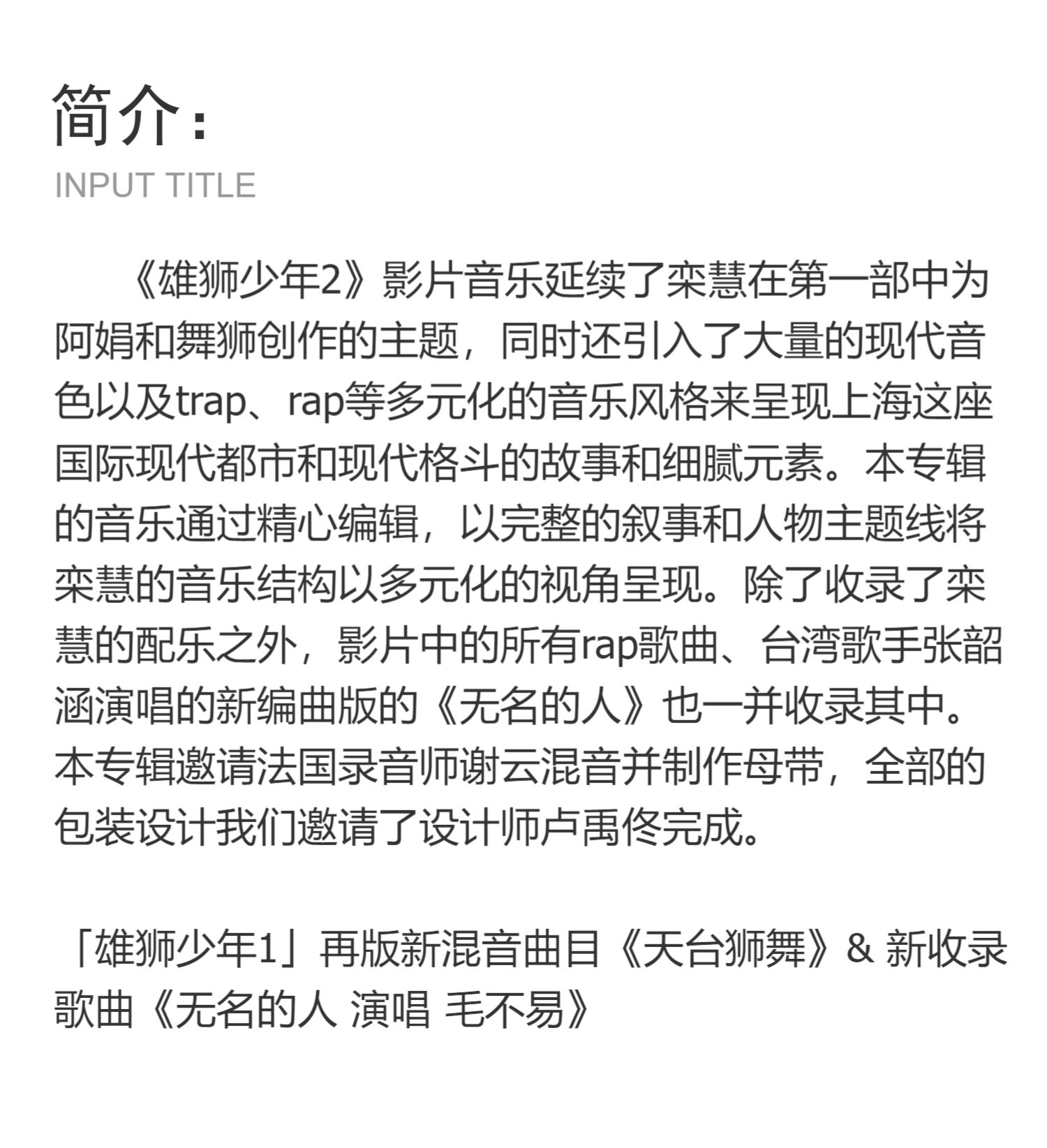 简介：

INPUT TITLE

《雄狮少年2》影片音乐延续了栾慧在第一部中为阿娟和舞狮创作的主题，同时还引入了大量的现代音色以及trap、rap等多元化的音乐风格来呈现上海这座国际现代都市和现代格斗的故事和细腻元素。本专辑的音乐通过精心编辑，以完整的叙事和人物主题线将栾慧的音乐结构以多元化的视角呈现。除了收录了栾慧的配乐之外，影片中的所有rap歌曲、台湾歌手张韶涵演唱的新编曲版的《无名的人》也一并收录其中。本专辑邀请法国录音师谢云混音并制作母带，全部的包装设计我们邀请了设计师卢禹佟完成。

「雄狮少年1」再版新混音曲目《天台狮舞》& 新收录歌曲《无名的人 演唱 毛不易》